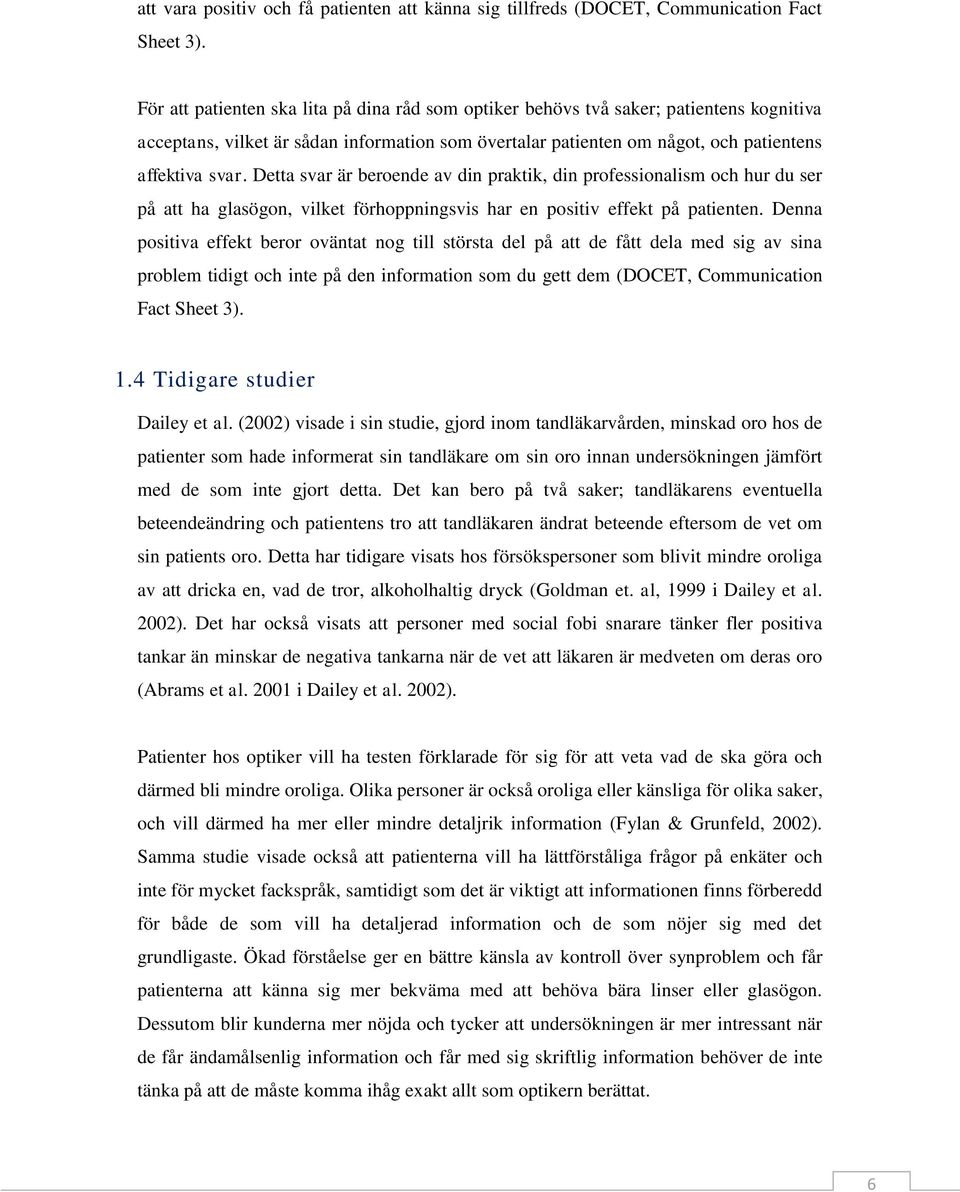 att vara positiv och få patienten att känna sig tillfreds (DOCET, Communication Fact Sheet 3).

För att patienten ska lita på dina råd som optiker behövs två saker; patientens kognitiva acceptans, vilket är sådan information som övertalar patienten om något, och patientens affektiva svar. Detta svar är beroende av din praktik, din professionalism och hur du ser på att ha glasögon, vilket förhoppningsvis har en positiv effekt på patienten. Denna positiva effekt beror oväntat nog till största del på att de fått dela med sig av sina problem tidigt och inte på den information som du gett dem (DOCET, Communication Fact Sheet 3).

1.4 Tidigare studier

Dailey et al. (2002) visade i sin studie, gjord inom tandläkarvården, minskad oro hos de patienter som hade informerat sin tandläkare om sin oro innan undersökningen jämfört med de som inte gjort detta. Det kan bero på två saker; tandläkarens eventuella beteendeändring och patientens tro att tandläkaren ändrat beteende eftersom de vet om sin patients oro. Detta har tidigare visats hos försökspersoner som blivit mindre oroliga av att dricka en, vad de tror, alkoholhaltig dryck (Goldman et. al, 1999 i Dailey et al. 2002). Det har också visats att personer med social fobi snarare tänker fler positiva tankar än minskar de negativa tankarna när de vet att läkaren är medveten om deras oro (Abrams et al. 2001 i Dailey et al. 2002).

Patienter hos optiker vill ha testen förklarade för sig för att veta vad de ska göra och därmed bli mindre oroliga. Olika personer är också oroliga eller känsliga för olika saker, och vill därmed ha mer eller mindre detaljrik information (Fylan & Grunfeld, 2002). Samma studie visade också att patienterna vill ha lättförståliga frågor på enkäter och inte för mycket fackspråk, samtidigt som det är viktigt att informationen finns förberedd för både de som vill ha detaljerad information och de som nöjer sig med det grundligaste. Ökad förståelse ger en bättre känsla av kontroll över synproblem och får patienterna att känna sig mer bekväma med att behöva bära linser eller glasögon. Dessutom blir kunderna mer nöjda och tycker att undersökningen är mer intressant när de får ändamålsenlig information och får med sig skriftlig information behöver de inte tänka på att de måste komma ihåg exakt allt som optikern berättat.

6